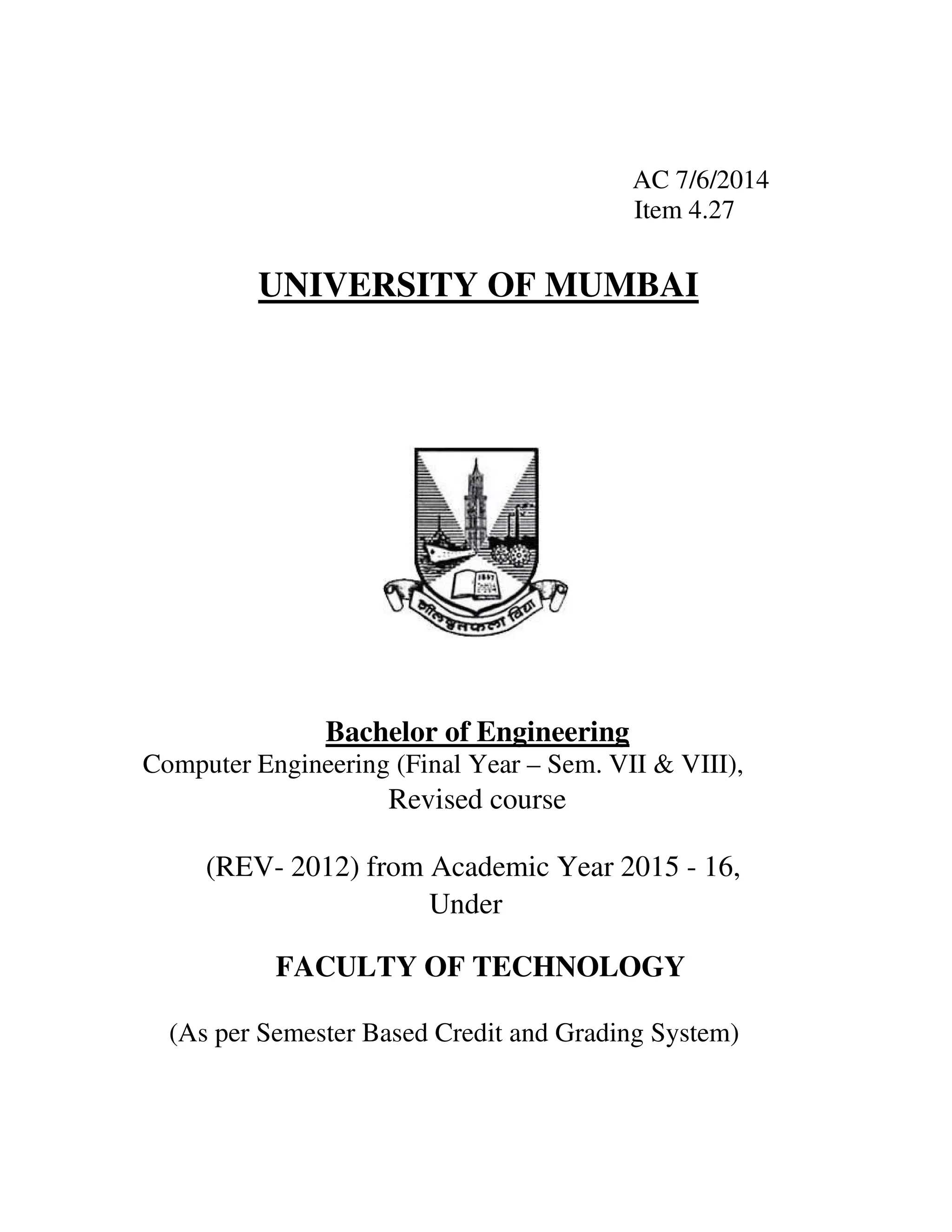 AC 7/6/2014
Item 4.27

UNIVERSITY OF MUMBAI

शीलवृत्तफला विद्या

Bachelor of Engineering
Computer Engineering (Final Year – Sem. VII & VIII), Revised course

(REV- 2012) from Academic Year 2015 - 16, Under

FACULTY OF TECHNOLOGY

(As per Semester Based Credit and Grading System)